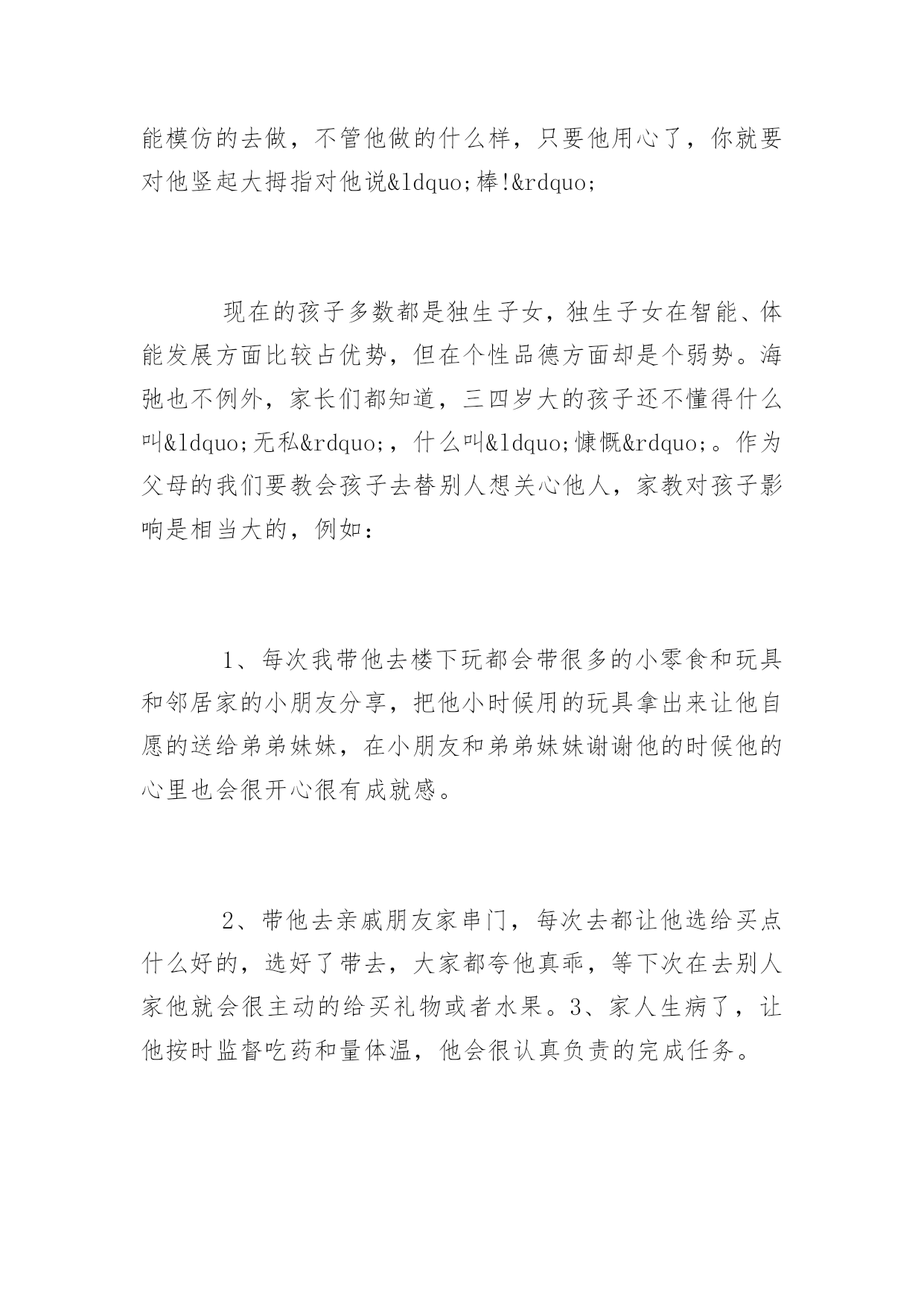 能模仿的去做，不管他做的什么样，只要他用心了，你就要对他竖起大拇指对他说&ldquo;棒!&rdquo;

现在的孩子多数都是独生子女，独生子女在智能、体能发展方面比较占优势，但在个性品德方面却是个弱势。海弛也不例外，家长们都知道，三四岁大的孩子还不懂得什么叫&ldquo;无私&rdquo;，什么叫&ldquo;慷慨&rdquo;。作为父母的我们要教会孩子去替别人想关心他人，家教对孩子影响是相当大的，例如：

1、每次我带他去楼下玩都会带很多的小零食和玩具和邻居家的小朋友分享，把他小时候用的玩具拿出来让他自愿的送给弟弟妹妹，在小朋友和弟弟妹妹谢谢他的时候他的心里也会很开心很有成就感。

2、带他去亲戚朋友家串门，每次去都让他选给买点什么好的，选好了带去，大家都夸他真乖，等下次在去别人家他就会很主动的给买礼物或者水果。3、家人生病了，让他按时监督吃药和量体温，他会很认真负责的完成任务。